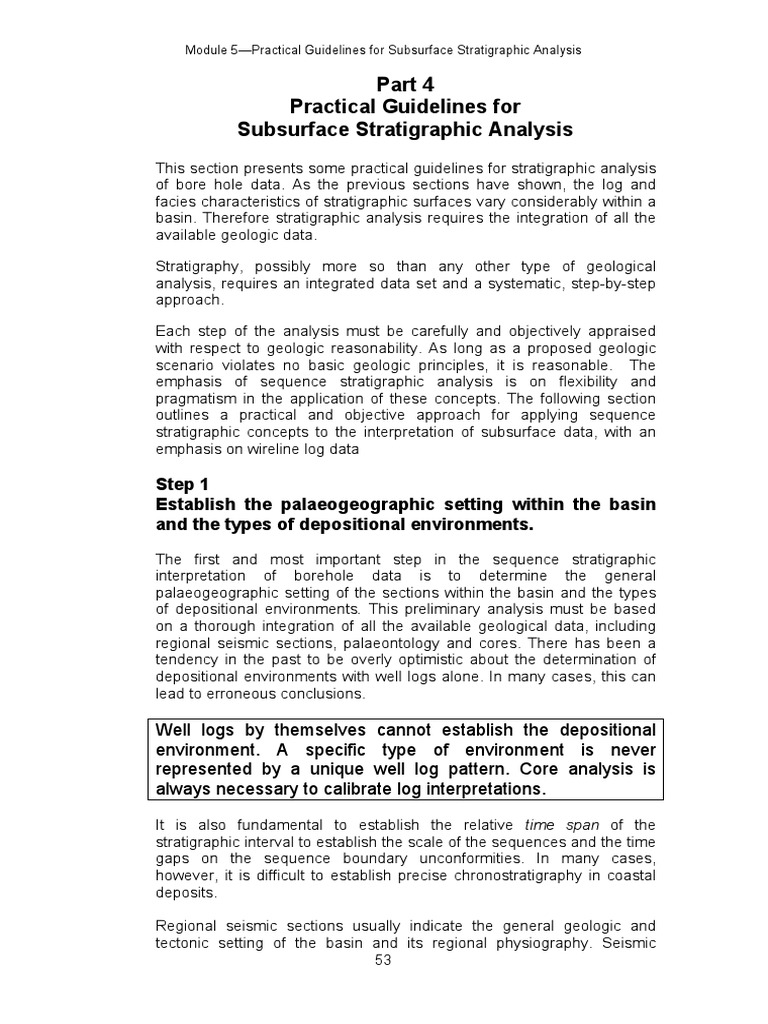 Module 5—Practical Guidelines for Subsurface Stratigraphic Analysis

Part 4
Practical Guidelines for
Subsurface Stratigraphic Analysis

This section presents some practical guidelines for stratigraphic analysis of bore hole data. As the previous sections have shown, the log and facies characteristics of stratigraphic surfaces vary considerably within a basin. Therefore stratigraphic analysis requires the integration of all the available geologic data.

Stratigraphy, possibly more so than any other type of geological analysis, requires an integrated data set and a systematic, step-by-step approach.

Each step of the analysis must be carefully and objectively appraised with respect to geologic reasonability. As long as a proposed geologic scenario violates no basic geologic principles, it is reasonable. The emphasis of sequence stratigraphic analysis is on flexibility and pragmatism in the application of these concepts. The following section outlines a practical and objective approach for applying sequence stratigraphic concepts to the interpretation of subsurface data, with an emphasis on wireline log data

Step 1
Establish the palaeogeographic setting within the basin and the types of depositional environments.

The first and most important step in the sequence stratigraphic interpretation of borehole data is to determine the general palaeogeographic setting of the sections within the basin and the types of depositional environments. This preliminary analysis must be based on a thorough integration of all the available geological data, including regional seismic sections, palaeontology and cores. There has been a tendency in the past to be overly optimistic about the determination of depositional environments with well logs alone. In many cases, this can lead to erroneous conclusions.

Well logs by themselves cannot establish the depositional environment. A specific type of environment is never represented by a unique well log pattern. Core analysis is always necessary to calibrate log interpretations.

It is also fundamental to establish the relative time span of the stratigraphic interval to establish the scale of the sequences and the time gaps on the sequence boundary unconformities. In many cases, however, it is difficult to establish precise chronostratigraphy in coastal deposits.

Regional seismic sections usually indicate the general geologic and tectonic setting of the basin and its regional physiography. Seismic

53